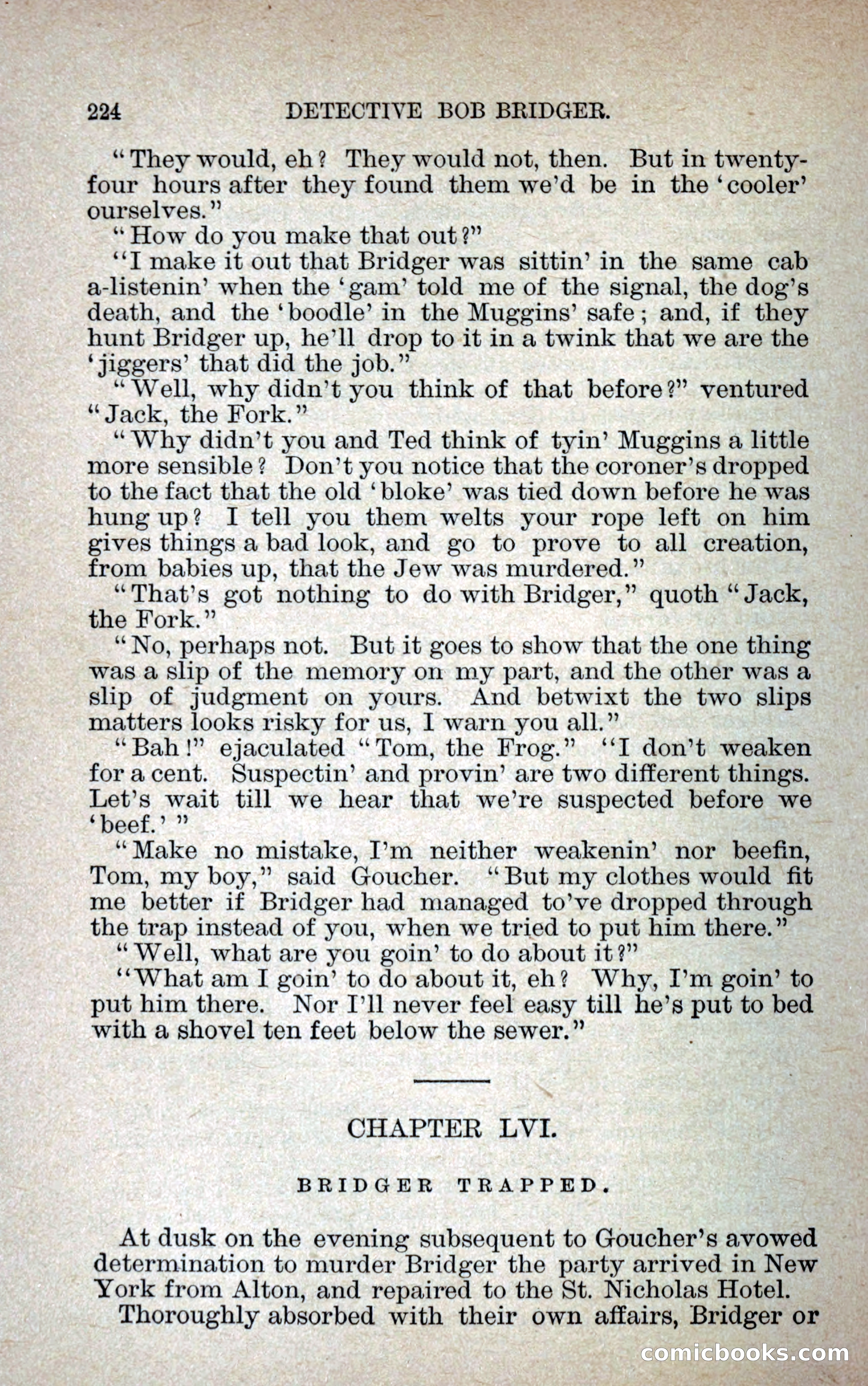 224 DETECTIVE BOB BRIDGER.

"They would, eh? They would not, then. But in twenty-four hours after they found them we'd be in the 'cooler' ourselves."

"How do you make that out?"

"I make it out that Bridger was sittin' in the same cab a-listenin' when the 'gam' told me of the signal, the dog's death, and the 'boodle' in the Muggins' safe; and, if they hunt Bridger up, he'll drop to it in a twink that we are the 'jiggers' that did the job."

"Well, why didn't you think of that before?" ventured "Jack, the Fork."

"Why didn't you and Ted think of tyin' Muggins a little more sensible? Don't you notice that the coroner's dropped to the fact that the old 'bloke' was tied down before he was hung up? I tell you them welts your rope left on him gives things a bad look, and go to prove to all creation, from babies up, that the Jew was murdered."

"That's got nothing to do with Bridger," quoth "Jack, the Fork."

"No, perhaps not. But it goes to show that the one thing was a slip of the memory on my part, and the other was a slip of judgment on yours. And betwixt the two slips matters looks risky for us, I warn you all."

"Bah!" ejaculated "Tom, the Frog." "I don't weaken for a cent. Suspectin' and provin' are two different things. Let's wait till we hear that we're suspected before we 'beef.'"

"Make no mistake, I'm neither weakenin' nor beefin, Tom, my boy," said Goucher. "But my clothes would fit me better if Bridger had managed to've dropped through the trap instead of you, when we tried to put him there."

"Well, what are you goin' to do about it?"

"What am I goin' to do about it, eh? Why, I'm goin' to put him there. Nor I'll never feel easy till he's put to bed with a shovel ten feet below the sewer."

CHAPTER LVI.

BRIDGER TRAPPED.

At dusk on the evening subsequent to Goucher's avowed determination to murder Bridger the party arrived in New York from Alton, and repaired to the St. Nicholas Hotel.

Thoroughly absorbed with their own affairs, Bridger or

comicbooks.com